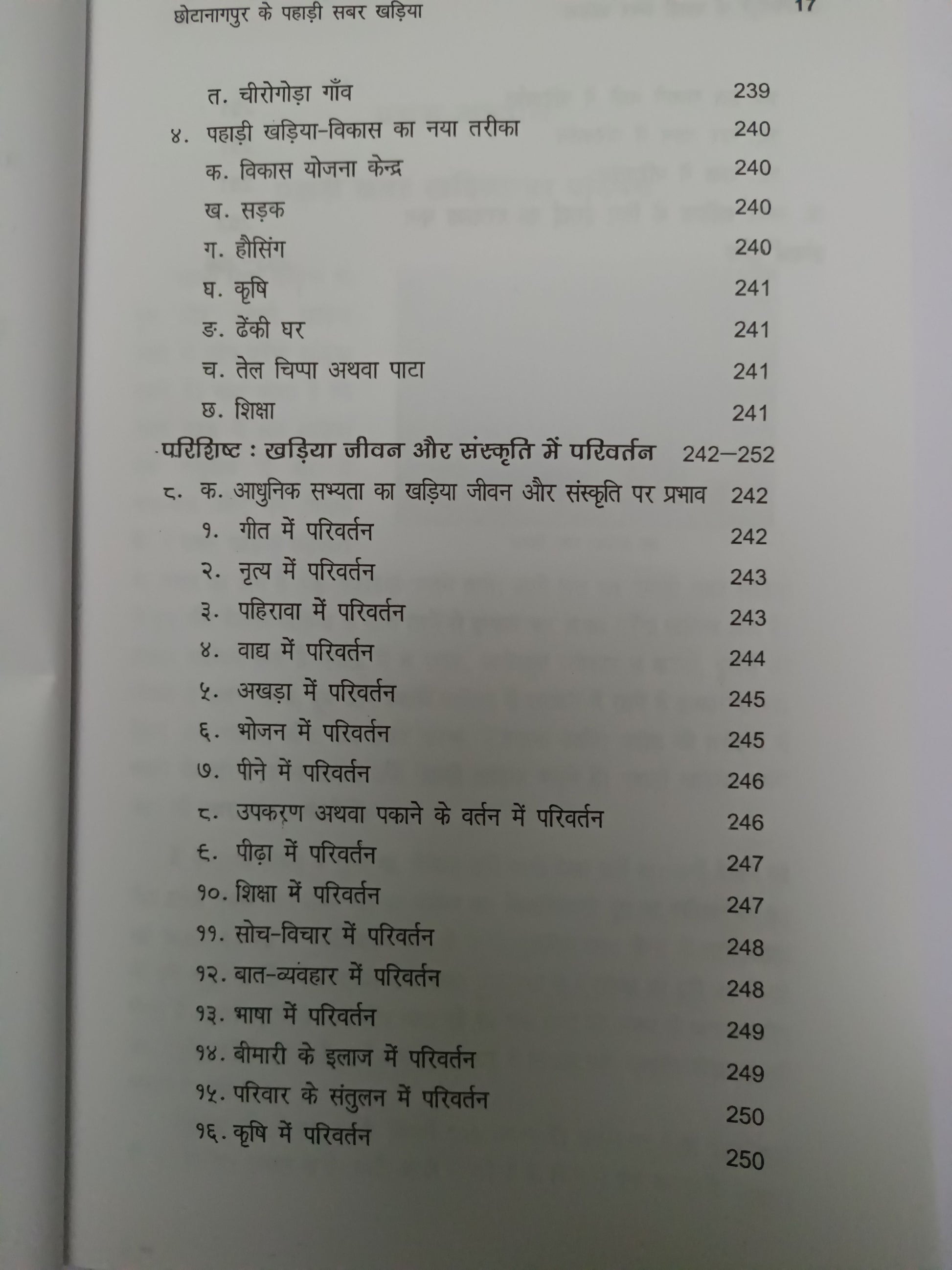 छोटानागपुर के पहाड़ी सबर खड़िया 17

त. चीरोगोड़ा गाँव 239
४. पहाड़ी खड़िया-विकास का नया तरीका 240
क. विकास योजना केन्द्र 240
ख. सड़क 240
ग. हौसिंग 240
घ. कृषि 241
ङ. ढेंकी घर 241
च. तेल चिप्पा अथवा पाटा 241
छ. शिक्षा 241
परिशिष्ट : खड़िया जीवन और संस्कृति में परिवर्तन 242–252
८. क. आधुनिक सभ्यता का खड़िया जीवन और संस्कृति पर प्रभाव 242
१. गीत में परिवर्तन 242
२. नृत्य में परिवर्तन 243
३. पहिरावा में परिवर्तन 243
४. वाद्य में परिवर्तन 244
५. अखड़ा में परिवर्तन 245
६. भोजन में परिवर्तन 245
७. पीने में परिवर्तन 246
८. उपकरण अथवा पकाने के वर्तन में परिवर्तन 246
९. पीढ़ा में परिवर्तन 247
१०. शिक्षा में परिवर्तन 247
११. सोच-विचार में परिवर्तन 248
१२. बात-व्यवहार में परिवर्तन 248
१३. भाषा में परिवर्तन 249
१४. बीमारी के इलाज में परिवर्तन 249
१५. परिवार के संतुलन में परिवर्तन 250
१६. कृषि में परिवर्तन 250